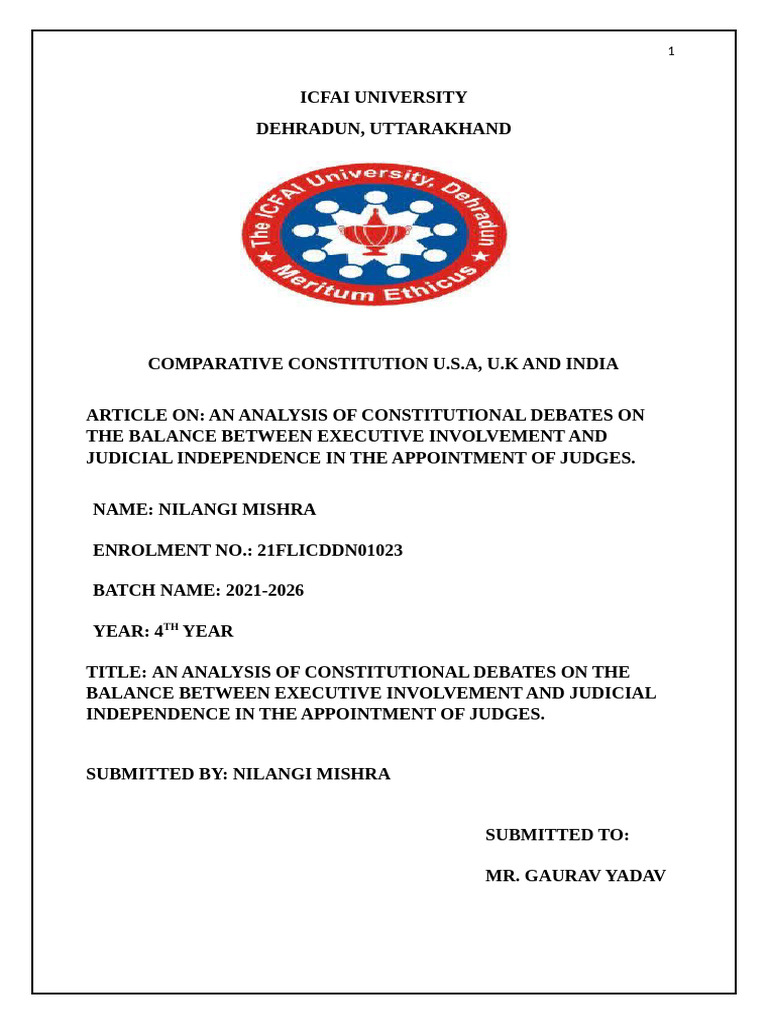 1

ICFAI UNIVERSITY

DEHRADUN, UTTARAKHAND

The ICFAI University, Dehradun

Meritum Ethicus

COMPARATIVE CONSTITUTION U.S.A, U.K AND INDIA

ARTICLE ON: AN ANALYSIS OF CONSTITUTIONAL DEBATES ON THE BALANCE BETWEEN EXECUTIVE INVOLVEMENT AND JUDICIAL INDEPENDENCE IN THE APPOINTMENT OF JUDGES.

NAME: NILANGI MISHRA

ENROLMENT NO.: 21FLICDDN01023

BATCH NAME: 2021-2026

YEAR: 4$^{TH}$ YEAR

TITLE: AN ANALYSIS OF CONSTITUTIONAL DEBATES ON THE BALANCE BETWEEN EXECUTIVE INVOLVEMENT AND JUDICIAL INDEPENDENCE IN THE APPOINTMENT OF JUDGES.

SUBMITTED BY: NILANGI MISHRA

SUBMITTED TO:

MR. GAURAV YADAV